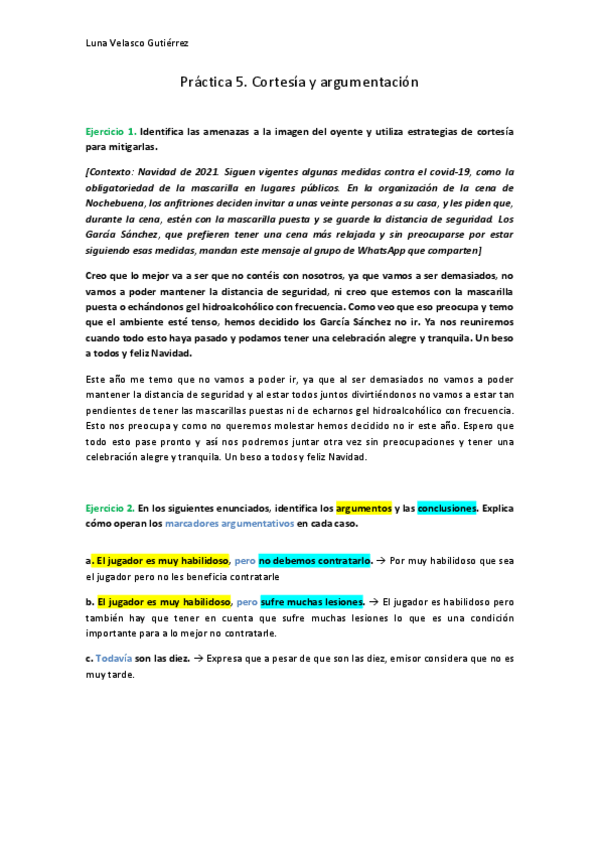 Luna Velasco Gutiérrez

Práctica 5. Cortesía y argumentación

Ejercicio 1. Identifica las amenazas a la imagen del oyente y utiliza estrategias de cortesía para mitigarlas.

[Contexto: Navidad de 2021. Siguen vigentes algunas medidas contra el covid-19, como la obligatoriedad de la mascarilla en lugares públicos. En la organización de la cena de Nochebuena, los anfitriones deciden invitar a unas veinte personas a su casa, y les piden que, durante la cena, estén con la mascarilla puesta y se guarde la distancia de seguridad. Los García Sánchez, que prefieren tener una cena más relajada y sin preocuparse por estar siguiendo esas medidas, mandan este mensaje al grupo de WhatsApp que comparten]

Creo que lo mejor va a ser que no contéis con nosotros, ya que vamos a ser demasiados, no vamos a poder mantener la distancia de seguridad, ni creo que estemos con la mascarilla puesta o echándonos gel hidroalcohólico con frecuencia. Como veo que eso preocupa y temo que el ambiente esté tenso, hemos decidido los García Sánchez no ir. Ya nos reuniremos cuando todo esto haya pasado y podamos tener una celebración alegre y tranquila. Un beso a todos y feliz Navidad.

Este año me temo que no vamos a poder ir, ya que al ser demasiados no vamos a poder mantener la distancia de seguridad y al estar todos juntos divirtiéndonos no vamos a estar tan pendientes de tener las mascarillas puestas ni de echarnos gel hidroalcohólico con frecuencia. Esto nos preocupa y como no queremos molestar hemos decidido no ir este año. Espero que todo esto pase pronto y así nos podremos juntar otra vez sin preocupaciones y tener una celebración alegre y tranquila. Un beso a todos y feliz Navidad.

Ejercicio 2. En los siguientes enunciados, identifica los argumentos y las conclusiones. Explica cómo operan los marcadores argumentativos en cada caso.

a. El jugador es muy habilidoso, pero no debemos contratarlo. → Por muy habilidoso que sea el jugador pero no les beneficia contratarle

b. El jugador es muy habilidoso, pero sufre muchas lesiones. → El jugador es habilidoso pero también hay que tener en cuenta que sufre muchas lesiones lo que es una condición importante para a lo mejor no contratarle.

c. Todavía son las diez. → Expresa que a pesar de que son las diez, emisor considera que no es muy tarde.